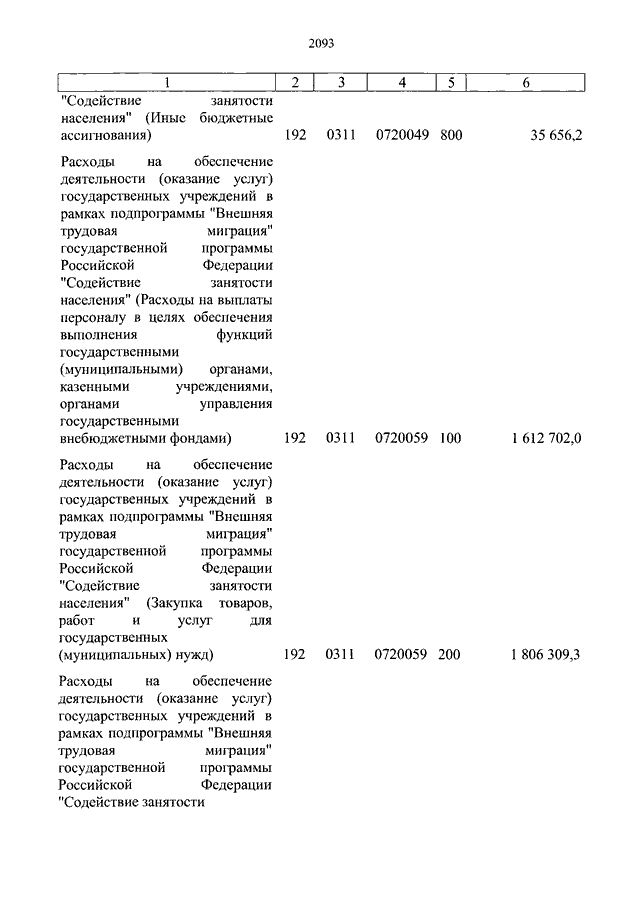 2093

| 1 | 2 | 3 | 4 | 5 | 6 |
|---|---|---|---|---|---|
| "Содействие занятости населения" (Иные бюджетные ассигнования) | 192 | 0311 | 0720049 | 800 | 35 656,2 |
| Расходы на обеспечение деятельности (оказание услуг) государственных учреждений в рамках подпрограммы "Внешняя трудовая миграция" государственной программы Российской Федерации "Содействие занятости населения" (Расходы на выплаты персоналу в целях обеспечения выполнения функций государственными (муниципальными) органами, казенными учреждениями, органами управления государственными внебюджетными фондами) | 192 | 0311 | 0720059 | 100 | 1 612 702,0 |
| Расходы на обеспечение деятельности (оказание услуг) государственных учреждений в рамках подпрограммы "Внешняя трудовая миграция" государственной программы Российской Федерации "Содействие занятости населения" (Закупка товаров, работ и услуг для государственных (муниципальных) нужд) | 192 | 0311 | 0720059 | 200 | 1 806 309,3 |
| Расходы на обеспечение деятельности (оказание услуг) государственных учреждений в рамках подпрограммы "Внешняя трудовая миграция" государственной программы Российской Федерации "Содействие занятости | | | | | |